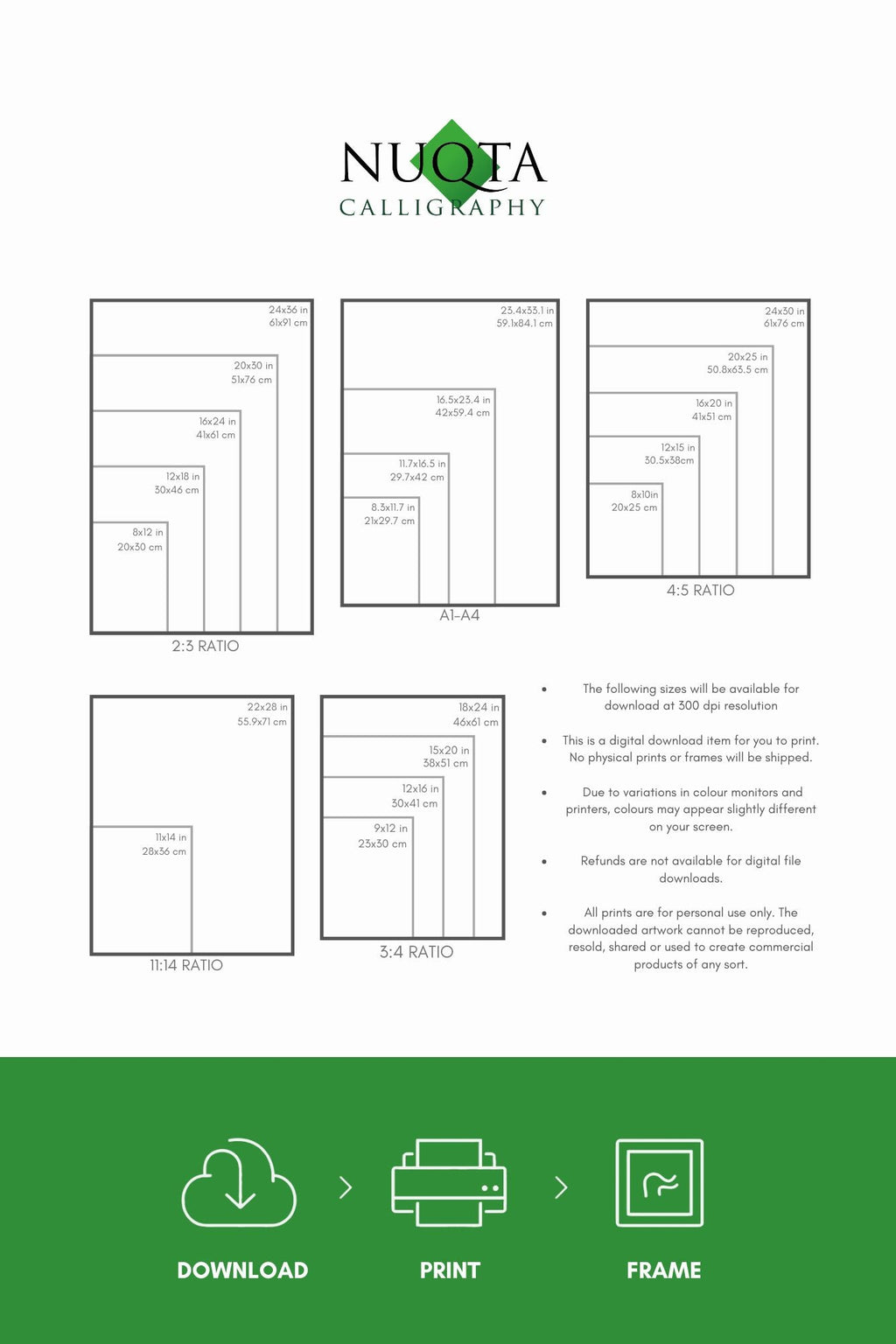 NUQTA
CALLIGRAPHY

24x36 in
61x91 cm

20x30 in
51x76 cm

16x24 in
41x61 cm

12x18 in
30x46 cm

8x12 in
20x30 cm

2:3 RATIO

23.4x33.1 in
59.1x84.1 cm

16.5x23.4 in
42x59.4 cm

11.7x16.5 in
29.7x42 cm

8.3x11.7 in
21x29.7 cm

A1-A4

24x30 in
61x76 cm

20x25 in
50.8x63.5 cm

16x20 in
41x51 cm

12x15 in
30.5x38cm

8x10in
20x25 cm

4:5 RATIO

22x28 in
55.9x71 cm

11x14 in
28x36 cm

11:14 RATIO

18x24 in
46x61 cm

15x20 in
38x51 cm

12x16 in
30x41 cm

9x12 in
23x30 cm

3:4 RATIO

• The following sizes will be available for download at 300 dpi resolution

• This is a digital download item for you to print. No physical prints or frames will be shipped.

• Due to variations in colour monitors and printers, colours may appear slightly different on your screen.

• Refunds are not available for digital file downloads.

• All prints are for personal use only. The downloaded artwork cannot be reproduced, resold, shared or used to create commercial products of any sort.

DOWNLOAD

PRINT

FRAME